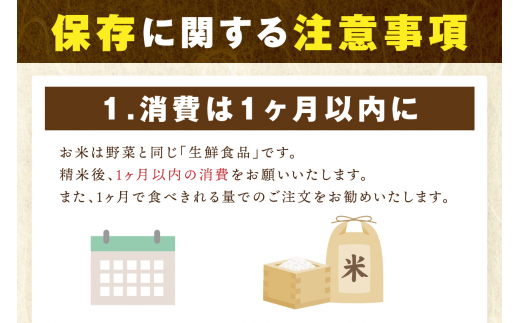 保存に関する注意事項

1.消費は1ヶ月以内に

お米は野菜と同じ「生鮮食品」です。
精米後、1ヶ月以内の消費をお願いいたします。
また、1ヶ月で食べきれる量でのご注文をお勧めいたします。

米